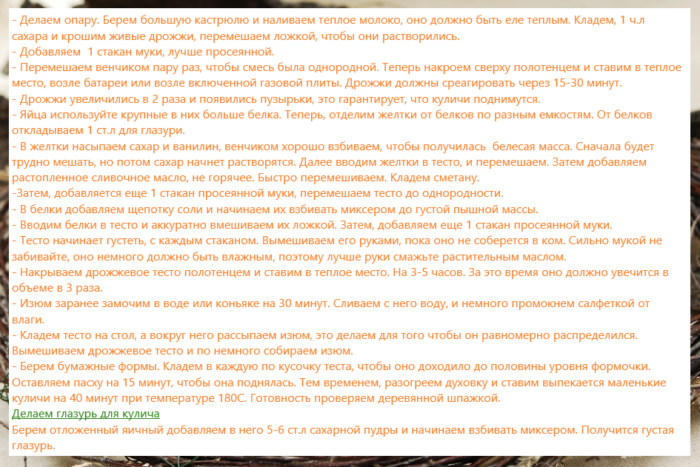 - Делаем опару. Берем большую кастрюлю и наливаем теплое молоко, оно должно быть еле теплым. Кладем, 1 ч.л сахара и крошим живые дрожжи, перемешаем ложкой, чтобы они растворились.
- Добавляем  1 стакан муки, лучше просеянной.
- Перемешаем венчиком пару раз, чтобы смесь была однородной. Теперь накроем сверху полотенцем и ставим в теплое место, возле батареи или возле включенной газовой плиты. Дрожжи должны среагировать через 15-30 минут.
- Дрожжи увеличились в 2 раза и появились пузырьки, это гарантирует, что куличи поднимутся.
- Яйца используйте крупные в них больше белка. Теперь, отделим желтки от белков по разным емкостям. От белков откладываем 1 ст.л для глазури.
- В желтки насыпаем сахар и ванилин, венчиком хорошо взбиваем, чтобы получилась  белесая масса. Сначала будет трудно мешать, но потом сахар начнет растворятся. Далее вводим желтки в тесто, и перемешаем. Затем добавляем растопленное сливочное масло, не горячее. Быстро перемешиваем. Кладем сметану.
-Затем, добавляется еще 1 стакан просеянной муки, перемешаем тесто до однородности.
- В белки добавляем щепотку соли и начинаем их взбивать миксером до густой пышной массы.
- Вводим белки в тесто и аккуратно вмешиваем их ложкой. Затем, добавляем еще 1 стакан просеянной муки.
- Тесто начинает густеть, с каждым стаканом. Вымешиваем его руками, пока оно не соберется в ком. Сильно мукой не забивайте, оно немного должно быть влажным, поэтому лучше руки смажьте растительным маслом.
- Накрываем дрожжевое тесто полотенцем и ставим в теплое место. На 3-5 часов. За это время оно должно увечится в объеме в 3 раза.
- Изюм заранее замочим в воде или коньяке на 30 минут. Сливаем с него воду, и немного промокнем салфеткой от влаги.
- Кладем тесто на стол, а вокруг него рассыпаем изюм, это делаем для того чтобы он равномерно распределился. Вымешиваем дрожжевое тесто и по немного собираем изюм.
- Берем бумажные формы. Кладем в каждую по кусочку теста, чтобы оно доходило до половины уровня формочки. Оставляем пасху на 15 минут, чтобы она поднялась. Тем временем, разогреем духовку и ставим выпекается маленькие куличи на 40 минут при температуре 180С. Готовность проверяем деревянной шпажкой.
Делаем глазурь для кулича
Берем отложенный яичный добавляем в него 5-6 ст.л сахарной пудры и начинаем взбивать миксером. Получится густая глазурь.